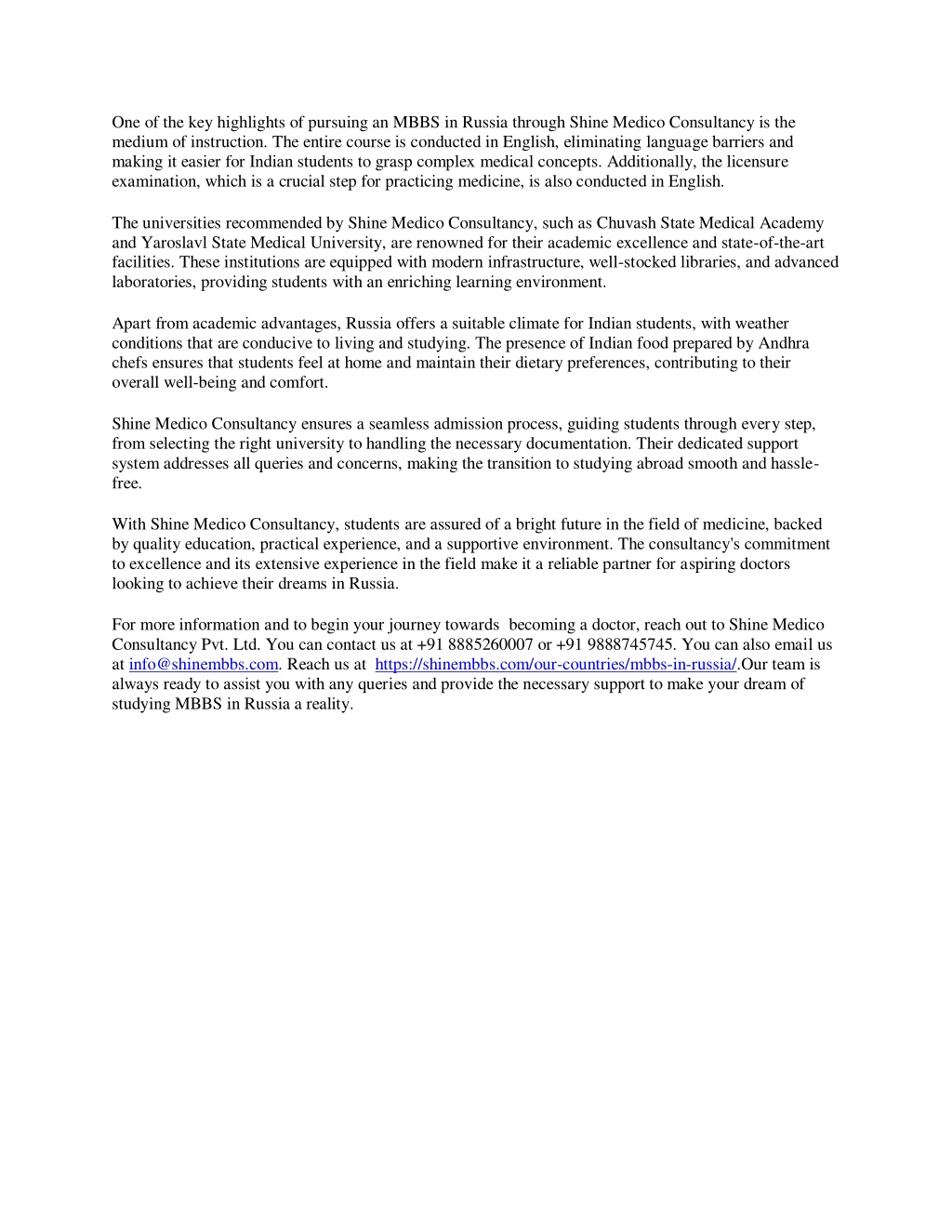 One of the key highlights of pursuing an MBBS in Russia through Shine Medico Consultancy is the medium of instruction. The entire course is conducted in English, eliminating language barriers and making it easier for Indian students to grasp complex medical concepts. Additionally, the licensure examination, which is a crucial step for practicing medicine, is also conducted in English.

The universities recommended by Shine Medico Consultancy, such as Chuvash State Medical Academy and Yaroslavl State Medical University, are renowned for their academic excellence and state-of-the-art facilities. These institutions are equipped with modern infrastructure, well-stocked libraries, and advanced laboratories, providing students with an enriching learning environment.

Apart from academic advantages, Russia offers a suitable climate for Indian students, with weather conditions that are conducive to living and studying. The presence of Indian food prepared by Andhra chefs ensures that students feel at home and maintain their dietary preferences, contributing to their overall well-being and comfort.

Shine Medico Consultancy ensures a seamless admission process, guiding students through every step, from selecting the right university to handling the necessary documentation. Their dedicated support system addresses all queries and concerns, making the transition to studying abroad smooth and hassle-free.

With Shine Medico Consultancy, students are assured of a bright future in the field of medicine, backed by quality education, practical experience, and a supportive environment. The consultancy's commitment to excellence and its extensive experience in the field make it a reliable partner for aspiring doctors looking to achieve their dreams in Russia.

For more information and to begin your journey towards becoming a doctor, reach out to Shine Medico Consultancy Pvt. Ltd. You can contact us at +91 8885260007 or +91 9888745745. You can also email us at info@shinembbs.com. Reach us at https://shinembbs.com/our-countries/mbbs-in-russia/.Our team is always ready to assist you with any queries and provide the necessary support to make your dream of studying MBBS in Russia a reality.